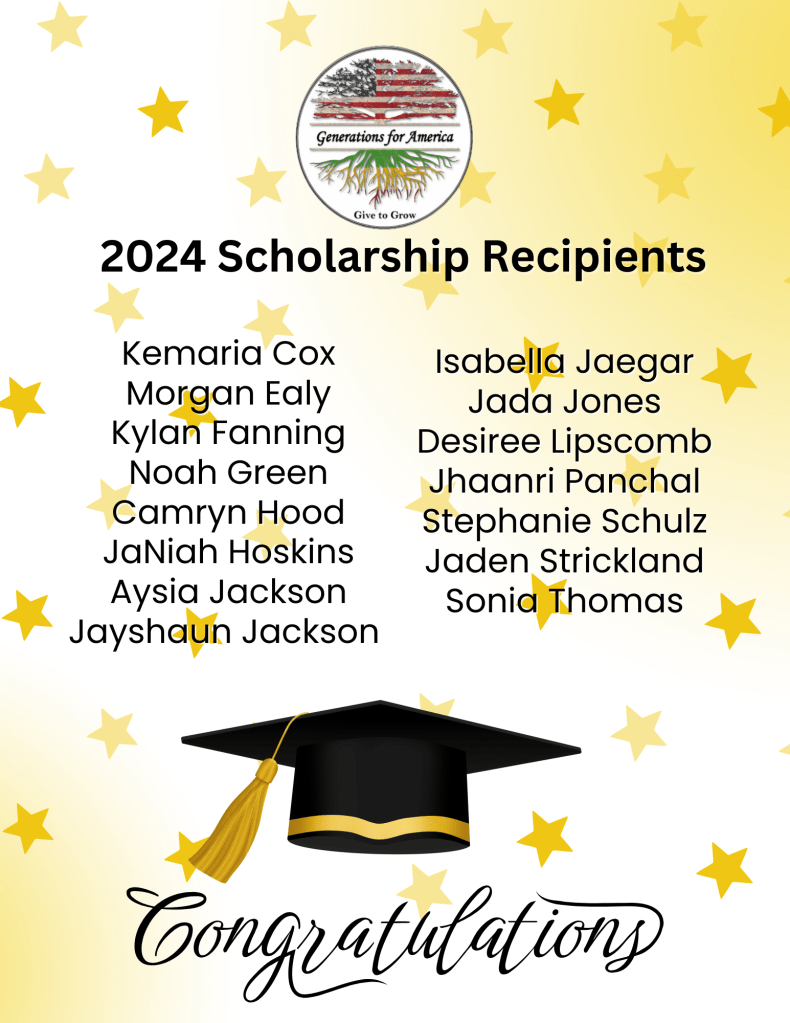 Generations for America

Give to Grow

2024 Scholarship Recipients

Kemaria Cox
Morgan Ealy
Kylan Fanning
Noah Green
Camryn Hood
JaNiah Hoskins
Aysia Jackson
Jayshaun Jackson

Isabella Jaegar
Jada Jones
Desiree Lipscomb
Jhaanri Panchal
Stephanie Schulz
Jaden Strickland
Sonia Thomas

Congratulations